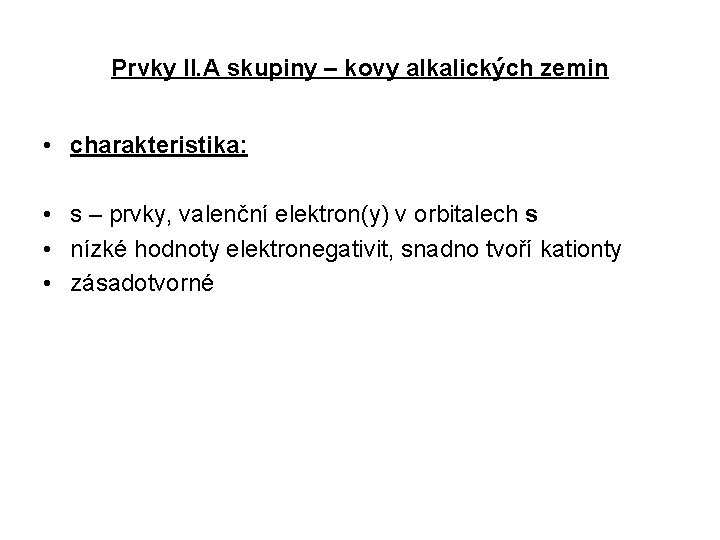 Prvky II.A skupiny – kovy alkalických zemin

• charakteristika:

• s – prvky, valenční elektron(y) v orbitalech s
• nízké hodnoty elektronegativit, snadno tvoří kationty
• zásadotvorné